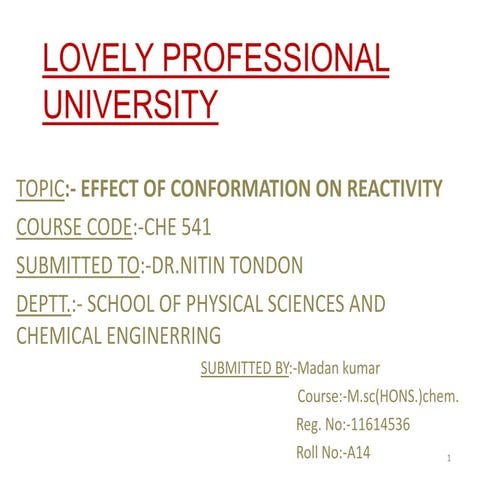 LOVELY PROFESSIONAL UNIVERSITY

TOPIC:- EFFECT OF CONFORMATION ON REACTIVITY

COURSE CODE:-CHE 541

SUBMITTED TO:-DR.NITIN TONDON

DEPTT.:- SCHOOL OF PHYSICAL SCIENCES AND CHEMICAL ENGINERRING

SUBMITTED BY:-Madan kumar

Course:-M.sc(HONS.)chem.

Reg. No:-11614536

Roll No:-A14

1